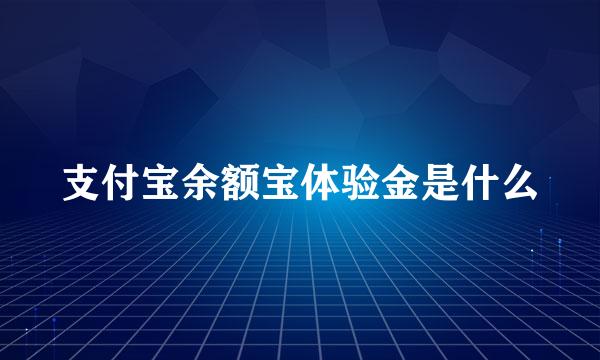 支付宝余额宝体验金是什么